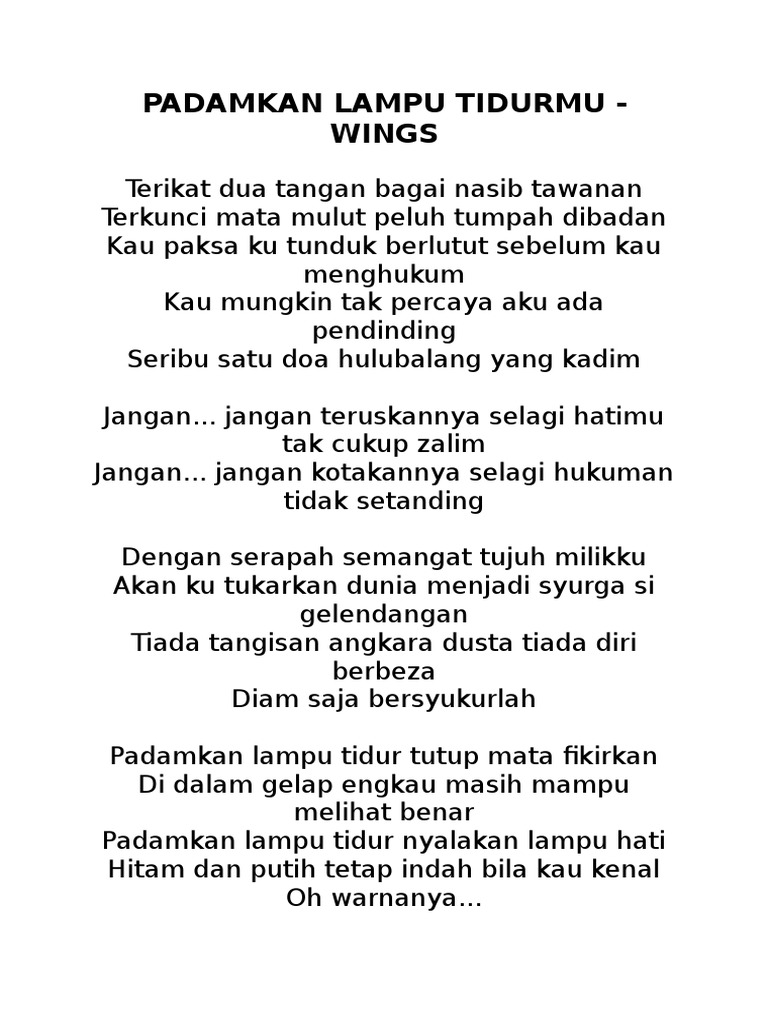 PADAMKAN LAMPU TIDURMU - WINGS

Terikat dua tangan bagai nasib tawanan
Terkunci mata mulut peluh tumpah dibadan
Kau paksa ku tunduk berlutut sebelum kau menghukum
Kau mungkin tak percaya aku ada pendinding
Seribu satu doa hulubalang yang kadim

Jangan... jangan teruskannya selagi hatimu tak cukup zalim
Jangan... jangan kotakannya selagi hukuman tidak setanding

Dengan serapah semangat tujuh milikku
Akan ku tukarkan dunia menjadi syurga si gelendangan
Tiada tangisan angkara dusta tiada diri berbeza
Diam saja bersyukurlah

Padamkan lampu tidur tutup mata fikirkan
Di dalam gelap engkau masih mampu melihat benar
Padamkan lampu tidur nyalakan lampu hati
Hitam dan putih tetap indah bila kau kenal
Oh warnanya...